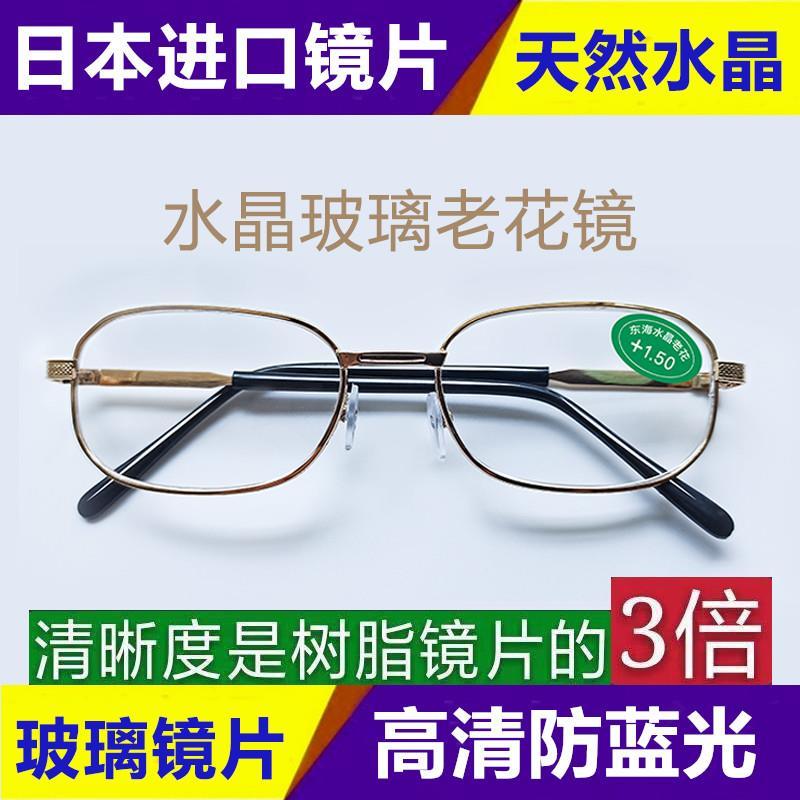 日本进口镜片

天然水晶

水晶玻璃老花镜

东海水晶老花
+1.50

清晰度是树脂镜片的

3倍

玻璃镜片

高清防蓝光